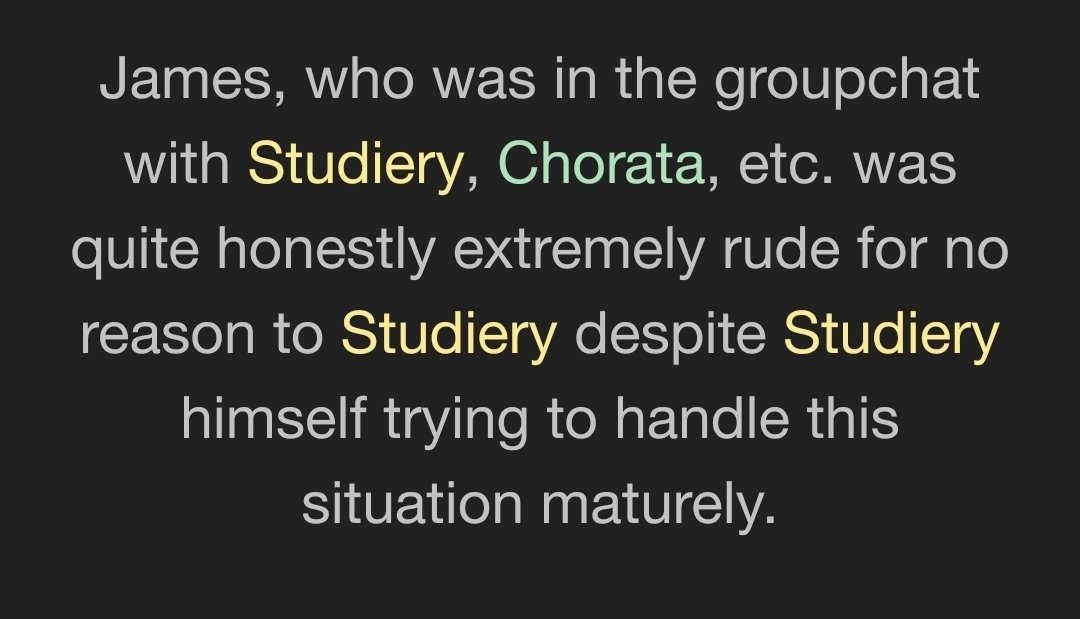 James, who was in the groupchat with Studiery, Chorata, etc. was quite honestly extremely rude for no reason to Studiery despite Studiery himself trying to handle this situation maturely.